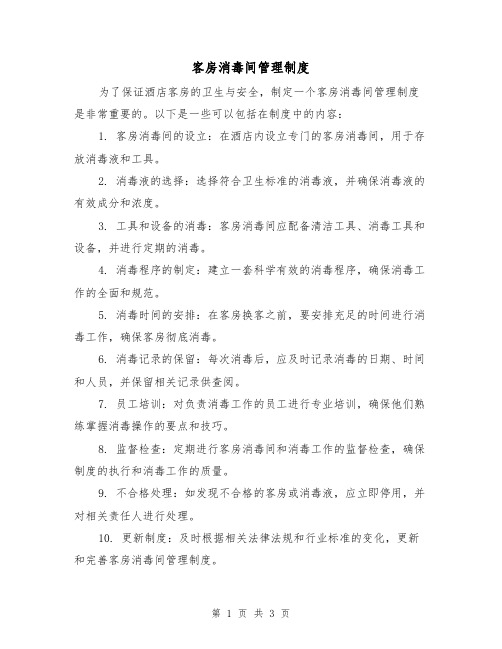 客房消毒间管理制度

为了保证酒店客房的卫生与安全，制定一个客房消毒间管理制度是非常重要的。以下是一些可以包括在制度中的内容：

1. 客房消毒间的设立：在酒店内设立专门的客房消毒间，用于存放消毒液和工具。

2. 消毒液的选择：选择符合卫生标准的消毒液，并确保消毒液的有效成分和浓度。

3. 工具和设备的消毒：客房消毒间应配备清洁工具、消毒工具和设备，并进行定期的消毒。

4. 消毒程序的制定：建立一套科学有效的消毒程序，确保消毒工作的全面和规范。

5. 消毒时间的安排：在客房换客之前，要安排充足的时间进行消毒工作，确保客房彻底消毒。

6. 消毒记录的保留：每次消毒后，应及时记录消毒的日期、时间和人员，并保留相关记录供查阅。

7. 员工培训：对负责消毒工作的员工进行专业培训，确保他们熟练掌握消毒操作的要点和技巧。

8. 监督检查：定期进行客房消毒间和消毒工作的监督检查，确保制度的执行和消毒工作的质量。

9. 不合格处理：如发现不合格的客房或消毒液，应立即停用，并对相关责任人进行处理。

10. 更新制度：及时根据相关法律法规和行业标准的变化，更新和完善客房消毒间管理制度。

第 1 页 共 3 页